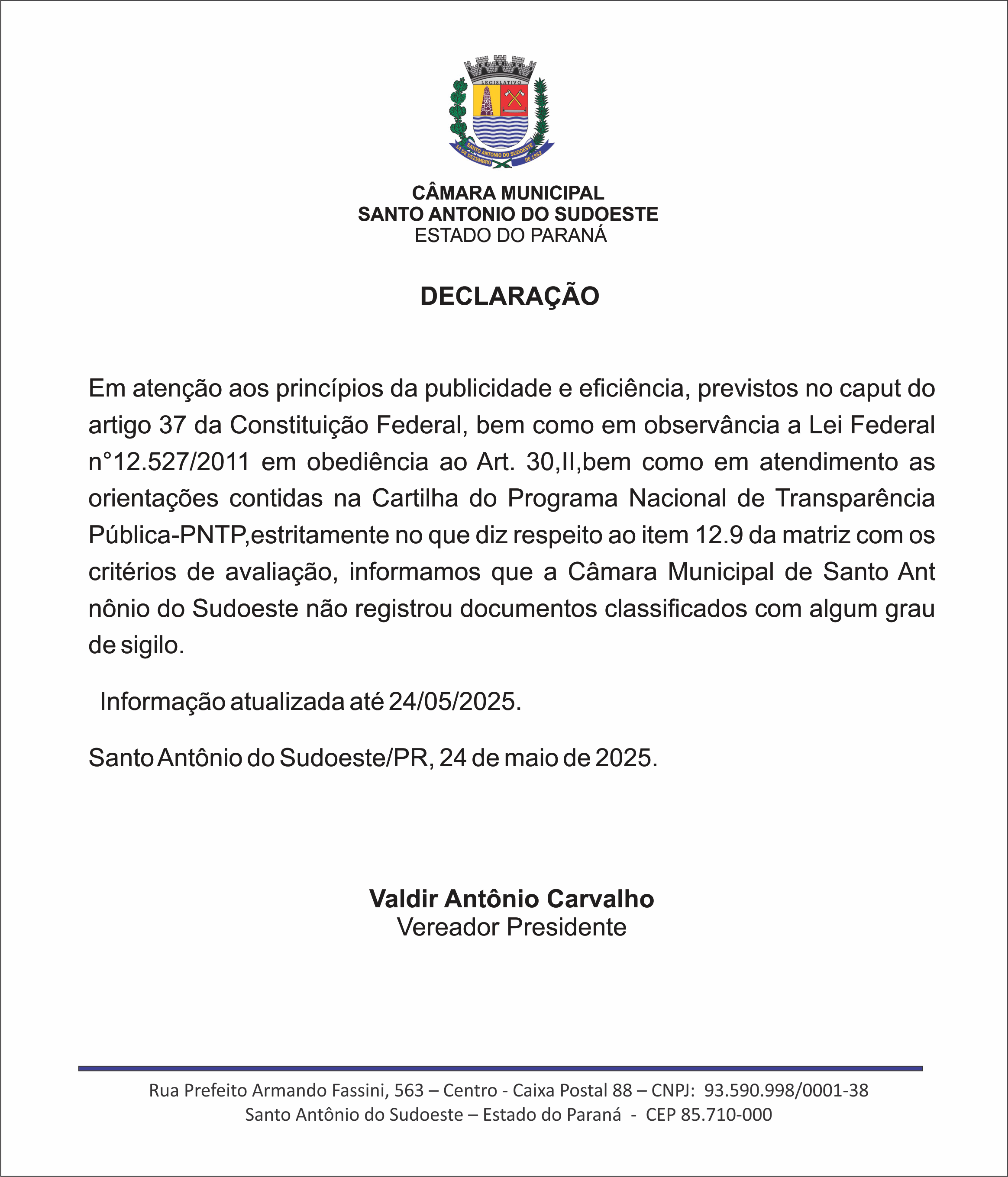 LEGISLATIVO
SANTO ANTONIO DO SUDOESTE
14 DE DEZEMBRO DE 1952

CÂMARA MUNICIPAL
SANTO ANTONIO DO SUDOESTE
ESTADO DO PARANÁ

DECLARAÇÃO

Em atenção aos princípios da publicidade e eficiência, previstos no caput do artigo 37 da Constituição Federal, bem como em observância a Lei Federal n°12.527/2011 em obediência ao Art. 30,II,bem como em atendimento as orientações contidas na Cartilha do Programa Nacional de Transparência Pública-PNTP,estritamente no que diz respeito ao item 12.9 da matriz com os critérios de avaliação, informamos que a Câmara Municipal de Santo Ant nônio do Sudoeste não registrou documentos classificados com algum grau de sigilo.

Informação atualizada até 24/05/2025.

Santo Antônio do Sudoeste/PR, 24 de maio de 2025.

Valdir Antônio Carvalho
Vereador Presidente

Rua Prefeito Armando Fassini, 563 – Centro - Caixa Postal 88 – CNPJ: 93.590.998/0001-38
Santo Antônio do Sudoeste – Estado do Paraná - CEP 85.710-000